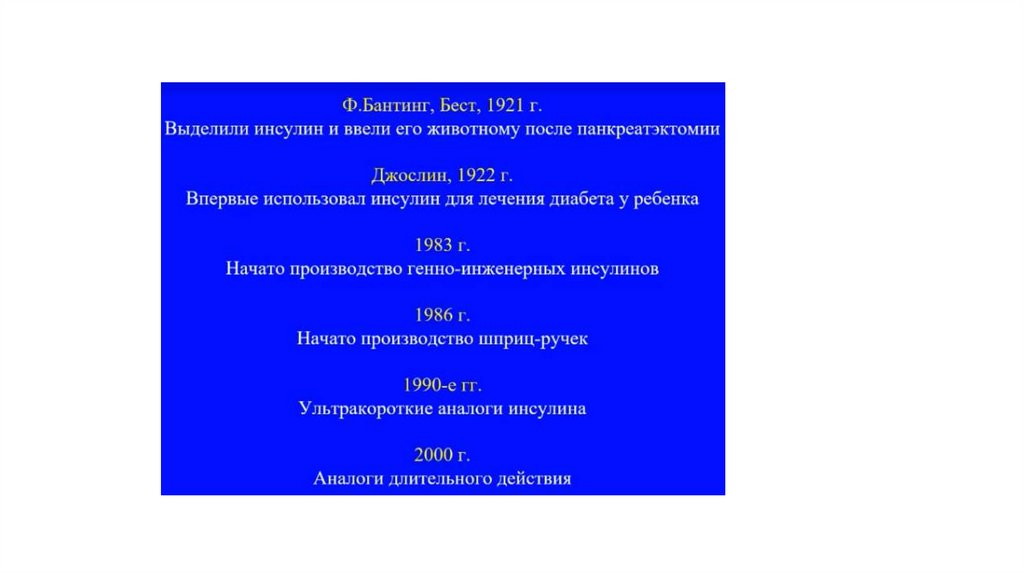 Ф.Бантинг, Бест, 1921 г.
Выделили инсулин и ввели его животному после панкреатэктомии

Джослин, 1922 г.
Впервые использовал инсулин для лечения диабета у ребенка

1983 г.
Начато производство генно-инженерных инсулинов

1986 г.
Начато производство шприц-ручек

1990-е гг.
Ультракороткие аналоги инсулина

2000 г.
Аналоги длительного действия